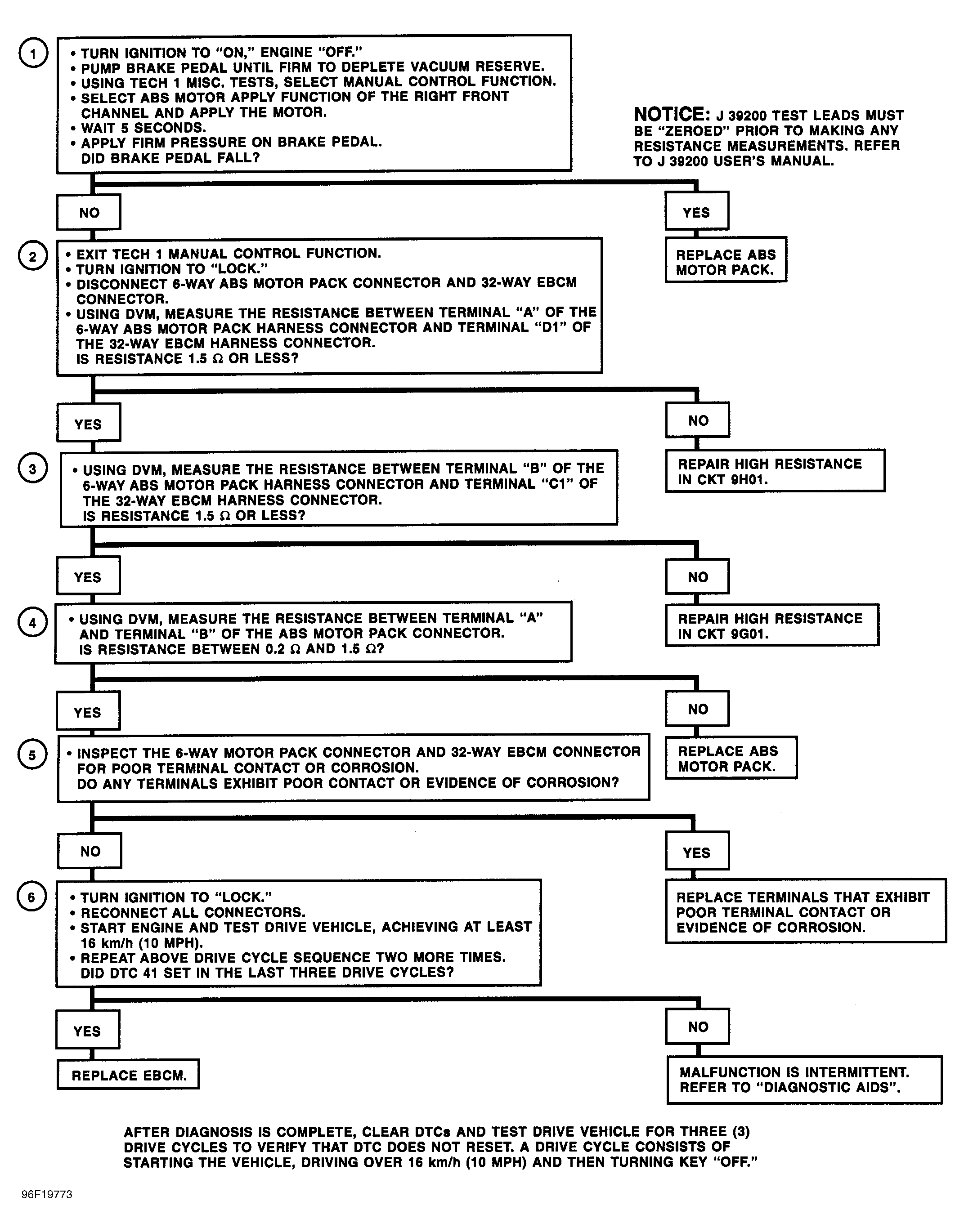 1

• TURN IGNITION TO "ON," ENGINE "OFF."
• PUMP BRAKE PEDAL UNTIL FIRM TO DEPLETE VACUUM RESERVE.
• USING TECH 1 MISC. TESTS, SELECT MANUAL CONTROL FUNCTION.
• SELECT ABS MOTOR APPLY FUNCTION OF THE RIGHT FRONT CHANNEL AND APPLY THE MOTOR.
• WAIT 5 SECONDS.
• APPLY FIRM PRESSURE ON BRAKE PEDAL.
DID BRAKE PEDAL FALL?

NOTICE: J 39200 TEST LEADS MUST BE "ZEROED" PRIOR TO MAKING ANY RESISTANCE MEASUREMENTS. REFER TO J 39200 USER'S MANUAL.

NO

YES

REPLACE ABS MOTOR PACK.

2

• EXIT TECH 1 MANUAL CONTROL FUNCTION.
• TURN IGNITION TO "LOCK."
• DISCONNECT 6-WAY ABS MOTOR PACK CONNECTOR AND 32-WAY EBCM CONNECTOR.
• USING DVM, MEASURE THE RESISTANCE BETWEEN TERMINAL "A" OF THE 6-WAY ABS MOTOR PACK HARNESS CONNECTOR AND TERMINAL "D1" OF THE 32-WAY EBCM HARNESS CONNECTOR.
IS RESISTANCE 1.5 Ω OR LESS?

YES

NO

REPAIR HIGH RESISTANCE IN CKT 9H01.

3

• USING DVM, MEASURE THE RESISTANCE BETWEEN TERMINAL "B" OF THE 6-WAY ABS MOTOR PACK HARNESS CONNECTOR AND TERMINAL "C1" OF THE 32-WAY EBCM HARNESS CONNECTOR.
IS RESISTANCE 1.5 Ω OR LESS?

YES

NO

REPAIR HIGH RESISTANCE IN CKT 9G01.

4

• USING DVM, MEASURE THE RESISTANCE BETWEEN TERMINAL "A" AND TERMINAL "B" OF THE ABS MOTOR PACK CONNECTOR.
IS RESISTANCE BETWEEN 0.2 Ω AND 1.5 Ω?

YES

NO

REPLACE ABS MOTOR PACK.

5

• INSPECT THE 6-WAY MOTOR PACK CONNECTOR AND 32-WAY EBCM CONNECTOR FOR POOR TERMINAL CONTACT OR CORROSION.
DO ANY TERMINALS EXHIBIT POOR CONTACT OR EVIDENCE OF CORROSION?

NO

YES

REPLACE TERMINALS THAT EXHIBIT POOR TERMINAL CONTACT OR EVIDENCE OF CORROSION.

6

• TURN IGNITION TO "LOCK."
• RECONNECT ALL CONNECTORS.
• START ENGINE AND TEST DRIVE VEHICLE, ACHIEVING AT LEAST 16 km/h (10 MPH).
• REPEAT ABOVE DRIVE CYCLE SEQUENCE TWO MORE TIMES.
DID DTC 41 SET IN THE LAST THREE DRIVE CYCLES?

YES

NO

REPLACE EBCM.

MALFUNCTION IS INTERMITTENT. REFER TO "DIAGNOSTIC AIDS".

AFTER DIAGNOSIS IS COMPLETE, CLEAR DTCs AND TEST DRIVE VEHICLE FOR THREE (3) DRIVE CYCLES TO VERIFY THAT DTC DOES NOT RESET. A DRIVE CYCLE CONSISTS OF STARTING THE VEHICLE, DRIVING OVER 16 km/h (10 MPH) AND THEN TURNING KEY "OFF."

96F19773